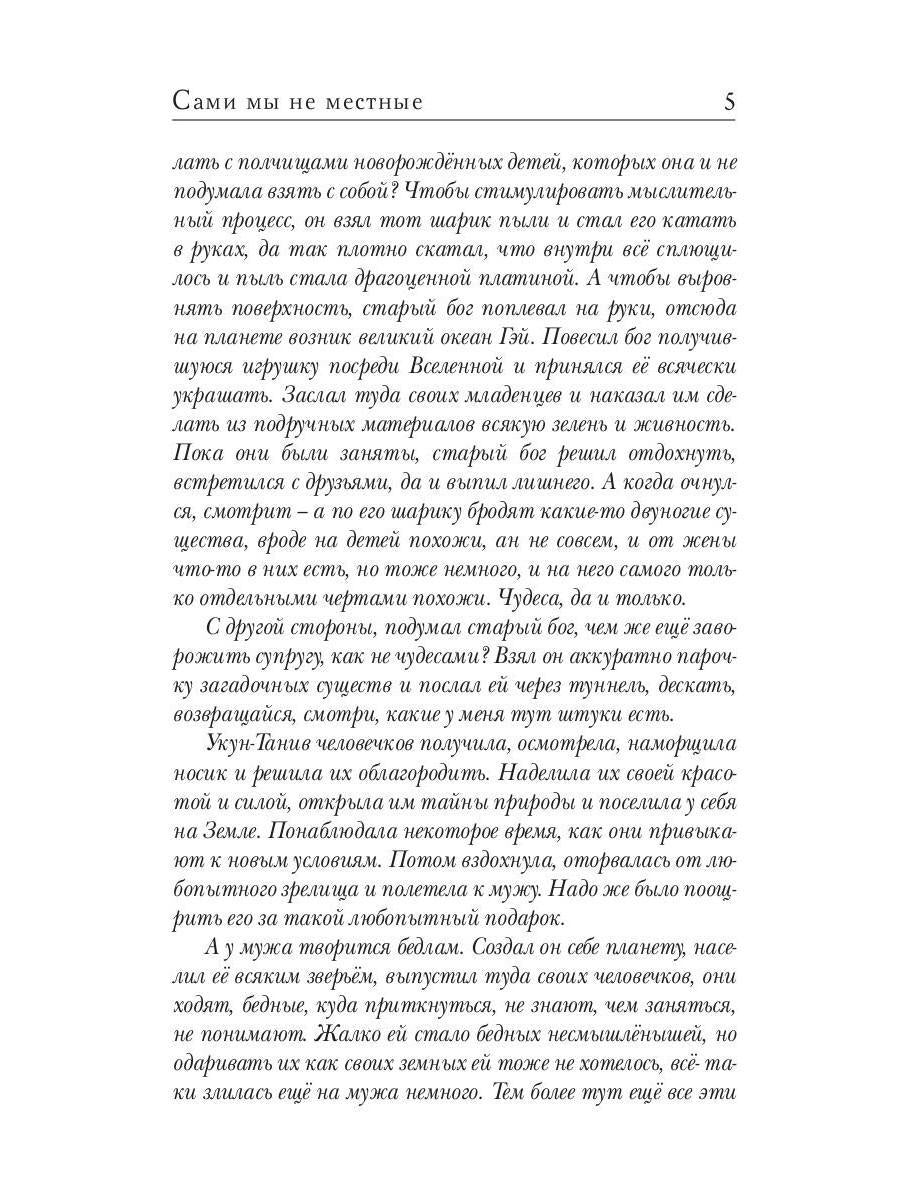 Сами мы не местные 5

лать с полчищами новорождённых детей, которых она и не подумала взять с собой? Чтобы стимулировать мыслительный процесс, он взял тот шарик пыли и стал его катать в руках, да так плотно скатал, что внутри всё сплющилось и пыль стала драгоценной платиной. А чтобы выровнять поверхность, старый бог поплевал на руки, отсюда на планете возник великий океан Гэй. Повесил бог получившуюся игрушку посреди Вселенной и принялся её всячески украшать. Заслал туда своих младенцев и наказал им сделать из подручных материалов всякую зелень и живность. Пока они были заняты, старый бог решил отдохнуть, встретился с друзьями, да и выпил лишнего. А когда очнулся, смотрит – а по его шарику бродят какие-то двуногие существа, вроде на детей похожи, ан не совсем, и от жены что-то в них есть, но тоже немного, и на него самого только отдельными чертами похожи. Чудеса, да и только.

С другой стороны, подумал старый бог, чем же ещё заворожить супругу, как не чудесами? Взял он аккуратно парочку загадочных существ и послал ей через туннель, дескать, возвращайся, смотри, какие у меня тут штуки есть.

Укун-Танив человечков получила, осмотрела, наморщила носик и решила их облагородить. Наделила их своей красотой и силой, открыла им тайны природы и поселила у себя на Земле. Понаблюдала некоторое время, как они привыкают к новым условиям. Потом вздохнула, оторвалась от любопытного зрелища и полетела к мужу. Надо же было поощрить его за такой любопытный подарок.

А у мужа творится бедлам. Создал он себе планету, населил её всяким зверьём, выпустил туда своих человечков, они ходят, бедные, куда приткнуться, не знают, чем заняться, не понимают. Жалко ей стало бедных несмышлёнышей, но одаривать их как своих земных ей тоже не хотелось, всё-таки злилась ещё на мужа немного. Тем более тут ещё все эти